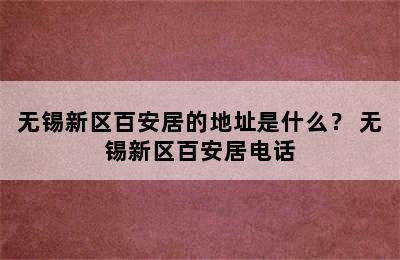 无锡新区百安居的地址是什么？ 无锡新区百安居电话